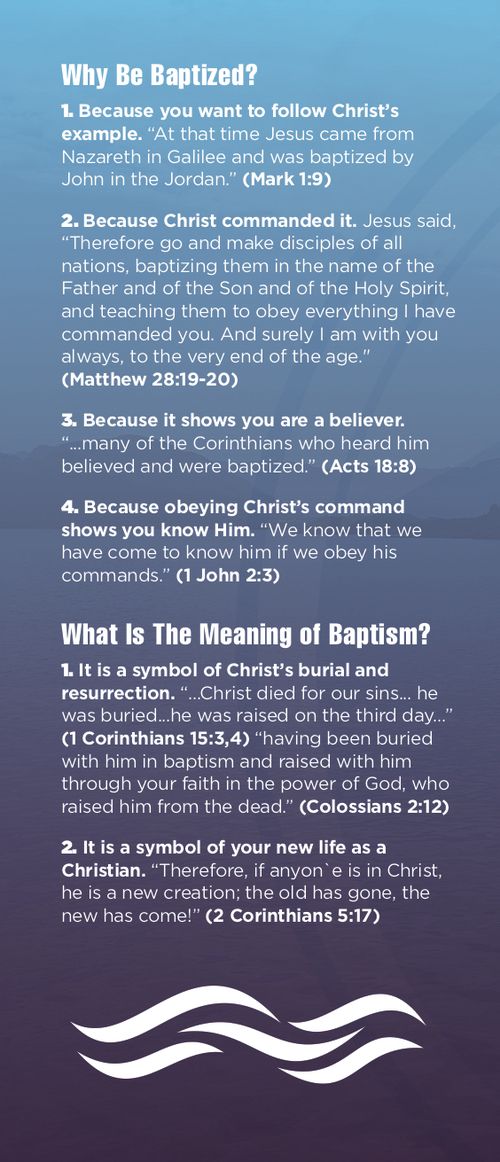 Why Be Baptized?

1. Because you want to follow Christ's example. "At that time Jesus came from Nazareth in Galilee and was baptized by John in the Jordan." (Mark 1:9)

2. Because Christ commanded it. Jesus said, "Therefore go and make disciples of all nations, baptizing them in the name of the Father and of the Son and of the Holy Spirit, and teaching them to obey everything I have commanded you. And surely I am with you always, to the very end of the age." (Matthew 28:19-20)

3. Because it shows you are a believer. "...many of the Corinthians who heard him believed and were baptized." (Acts 18:8)

4. Because obeying Christ's command shows you know Him. "We know that we have come to know him if we obey his commands." (1 John 2:3)

What Is The Meaning of Baptism?

1. It is a symbol of Christ's burial and resurrection. "...Christ died for our sins... he was buried...he was raised on the third day..." (1 Corinthians 15:3,4) "having been buried with him in baptism and raised with him through your faith in the power of God, who raised him from the dead." (Colossians 2:12)

2. It is a symbol of your new life as a Christian. "Therefore, if anyon`e is in Christ, he is a new creation; the old has gone, the new has come!" (2 Corinthians 5:17)